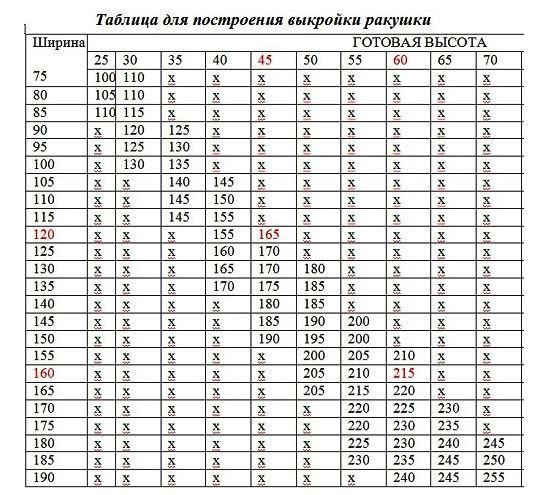 Таблица для построения выкройки ракушки

| Ширина | ГОТОВАЯ ВЫСОТА | | | | | | | | | |
|---|---|---|---|---|---|---|---|---|---|---|
| | 25 | 30 | 35 | 40 | 45 | 50 | 55 | 60 | 65 | 70 |
| 75 | 100 | 110 | x | x | x | x | x | x | x | x |
| 80 | 105 | 110 | x | x | x | x | x | x | x | x |
| 85 | 110 | 115 | x | x | x | x | x | x | x | x |
| 90 | x | 120 | 125 | x | x | x | x | x | x | x |
| 95 | x | 125 | 130 | x | x | x | x | x | x | x |
| 100 | x | 130 | 135 | x | x | x | x | x | x | x |
| 105 | x | x | 140 | 145 | x | x | x | x | x | x |
| 110 | x | x | 145 | 150 | x | x | x | x | x | x |
| 115 | x | x | 145 | 155 | x | x | x | x | x | x |
| 120 | x | x | x | 155 | 165 | x | x | x | x | x |
| 125 | x | x | x | 160 | 170 | x | x | x | x | x |
| 130 | x | x | x | 165 | 170 | 180 | x | x | x | x |
| 135 | x | x | x | 170 | 175 | 185 | x | x | x | x |
| 140 | x | x | x | x | 180 | 185 | x | x | x | x |
| 145 | x | x | x | x | 185 | 190 | 200 | x | x | x |
| 150 | x | x | x | x | 190 | 195 | 200 | x | x | x |
| 155 | x | x | x | x | x | 200 | 205 | 210 | x | x |
| 160 | x | x | x | x | x | 205 | 210 | 215 | x | x |
| 165 | x | x | x | x | x | 205 | 215 | 220 | x | x |
| 170 | x | x | x | x | x | x | 220 | 225 | 230 | x |
| 175 | x | x | x | x | x | x | 220 | 230 | 235 | x |
| 180 | x | x | x | x | x | x | 225 | 230 | 240 | 245 |
| 185 | x | x | x | x | x | x | 230 | 235 | 245 | 250 |
| 190 | x | x | x | x | x | x | x | 240 | 245 | 255 |